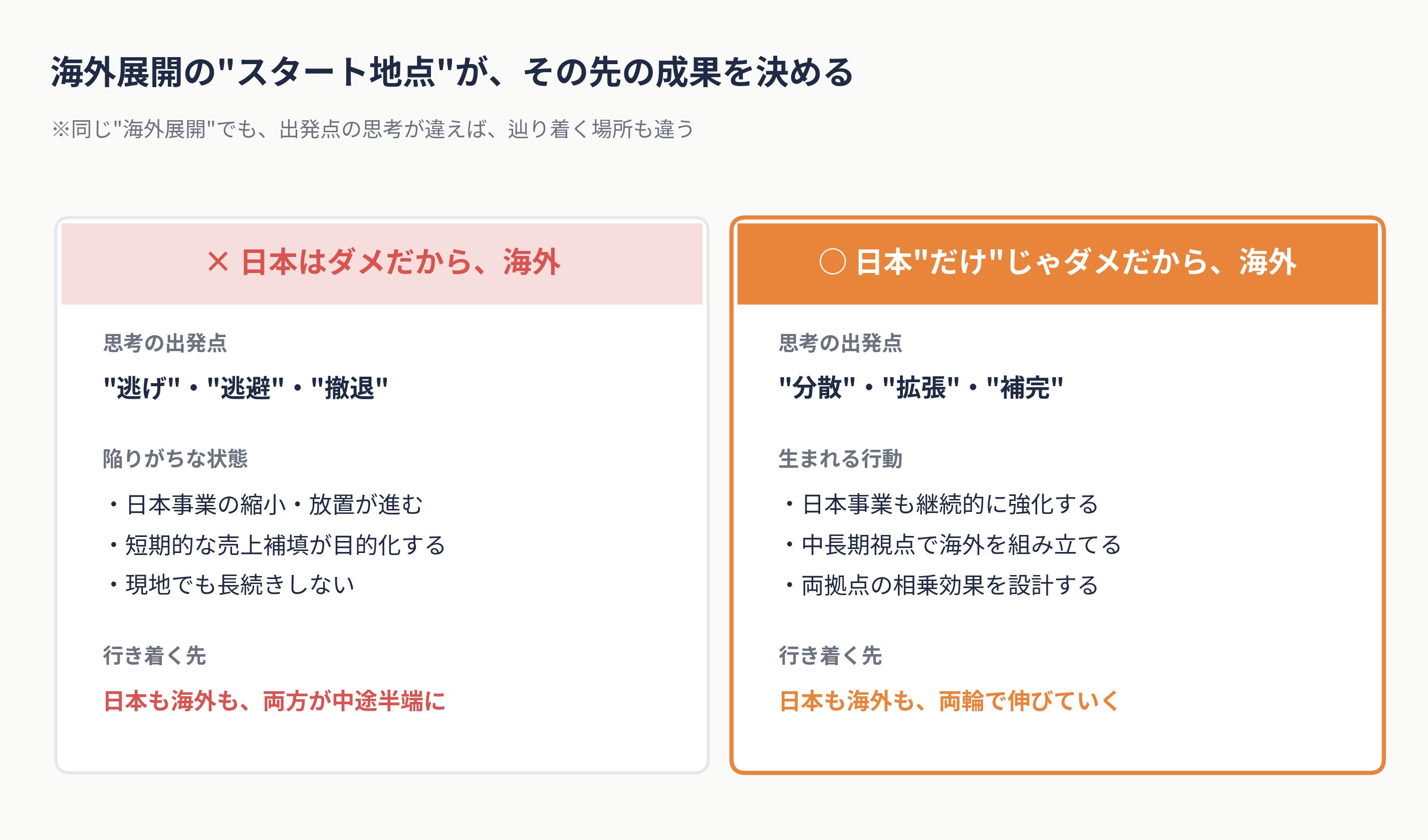 海外展開の"スタート地点"が、その先の成果を決める

※同じ"海外展開"でも、出発点の思考が違えば、辿り着く場所も違う

× 日本はダメだから、海外

思考の出発点

"逃げ"・"逃避"・"撤退"

陥りがちな状態

・日本事業の縮小・放置が進む
・短期的な売上補填が目的化する
・現地でも長続きしない

行き着く先

日本も海外も、両方が中途半端に

○ 日本"だけ"じゃダメだから、海外

思考の出発点

"分散"・"拡張"・"補完"

生まれる行動

・日本事業も継続的に強化する
・中長期視点で海外を組み立てる
・両拠点の相乗効果を設計する

行き着く先

日本も海外も、両輪で伸びていく